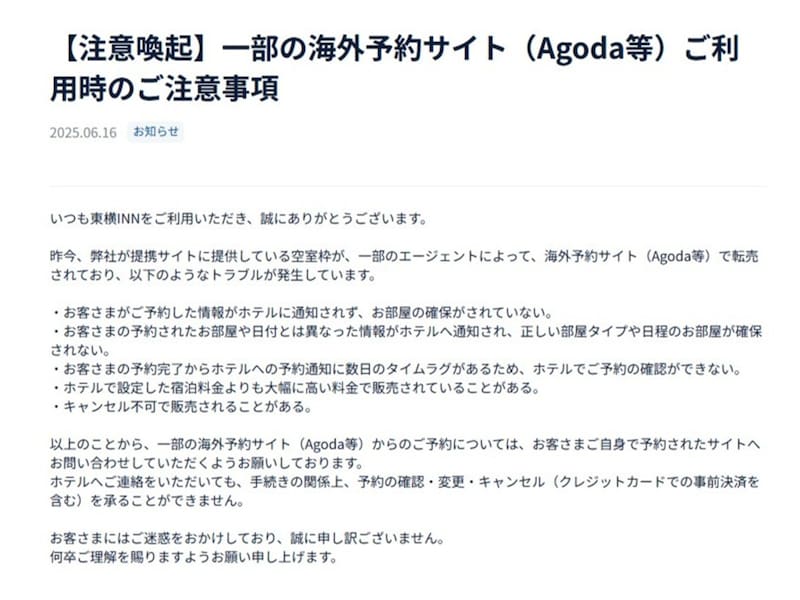 【注意喚起】一部の海外予約サイト（Agoda等）ご利用時のご注意事項

2025.06.16 お知らせ

いつも東横INNをご利用いただき、誠にありがとうございます。

昨今、弊社が提携サイトに提供している空室枠が、一部のエージェントによって、海外予約サイト（Agoda等）で転売されており、以下のようなトラブルが発生しています。

・お客さまがご予約した情報がホテルに通知されず、お部屋の確保がされていない。
・お客さまの予約されたお部屋や日付とは異なった情報がホテルへ通知され、正しい部屋タイプや日程のお部屋が確保されない。
・お客さまの予約完了からホテルへの予約通知に数日のタイムラグがあるため、ホテルでご予約の確認ができない。
・ホテルで設定した宿泊料金よりも大幅に高い料金で販売されていることがある。
・キャンセル不可で販売されることがある。

以上のことから、一部の海外予約サイト（Agoda等）からのご予約については、お客さまご自身で予約されたサイトへお問い合わせしていただくようお願いしております。
ホテルへご連絡をいただいても、手続きの関係上、予約の確認・変更・キャンセル（クレジットカードでの事前決済を含む）を承ることができません。

お客さまにはご迷惑をおかけしており、誠に申し訳ございません。
何卒ご理解を賜りますようお願い申し上げます。